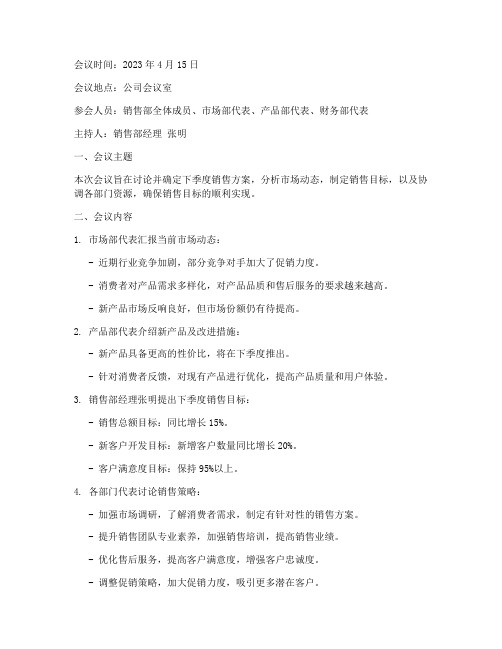 会议时间：2023 年 4 月 15 日

会议地点：公司会议室

参会人员：销售部全体成员、市场部代表、产品部代表、财务部代表

主持人：销售部经理 张明

一、会议主题

本次会议旨在讨论并确定下季度销售方案，分析市场动态，制定销售目标，以及协调各部门资源，确保销售目标的顺利实现。

二、会议内容

1. 市场部代表汇报当前市场动态：

- 近期行业竞争加剧，部分竞争对手加大了促销力度。

- 消费者对产品需求多样化，对产品品质和售后服务的要求越来越高。

- 新产品市场反响良好，但市场份额仍有待提高。

2. 产品部代表介绍新产品及改进措施：

- 新产品具备更高的性价比，将在下季度推出。

- 针对消费者反馈，对现有产品进行优化，提高产品质量和用户体验。

3. 销售部经理张明提出下季度销售目标：

- 销售总额目标：同比增长 15%。

- 新客户开发目标：新增客户数量同比增长 20%。

- 客户满意度目标：保持 95%以上。

4. 各部门代表讨论销售策略：

- 加强市场调研，了解消费者需求，制定有针对性的销售方案。

- 提升销售团队专业素养，加强销售培训，提高销售业绩。

- 优化售后服务，提高客户满意度，增强客户忠诚度。

- 调整促销策略，加大促销力度，吸引更多潜在客户。